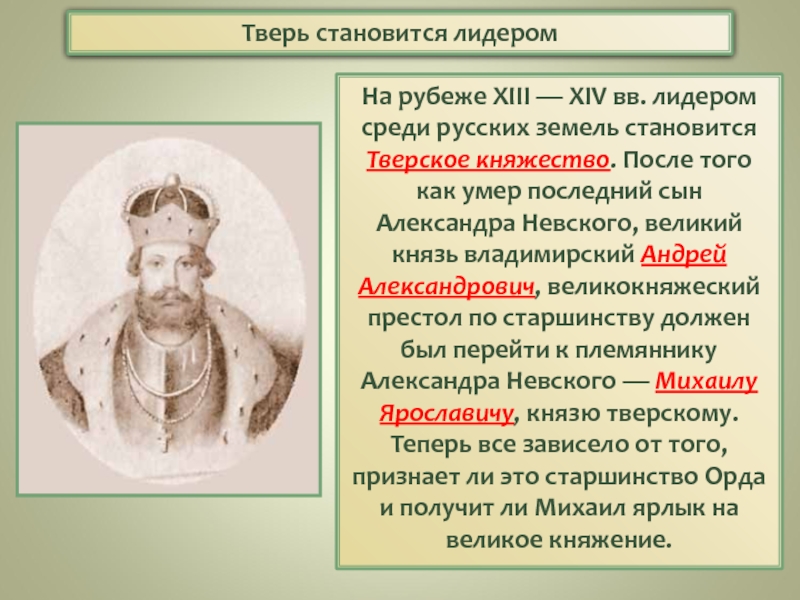 Тверь становится лидером

На рубеже XIII — XIV вв. лидером среди русских земель становится Тверское княжество. После того как умер последний сын Александра Невского, великий князь владимирский Андрей Александрович, великокняжеский престол по старшинству должен был перейти к племяннику Александра Невского — Михаилу Ярославичу, князю тверскому. Теперь все зависело от того, признает ли это старшинство Орда и получит ли Михаил ярлык на великое княжение.